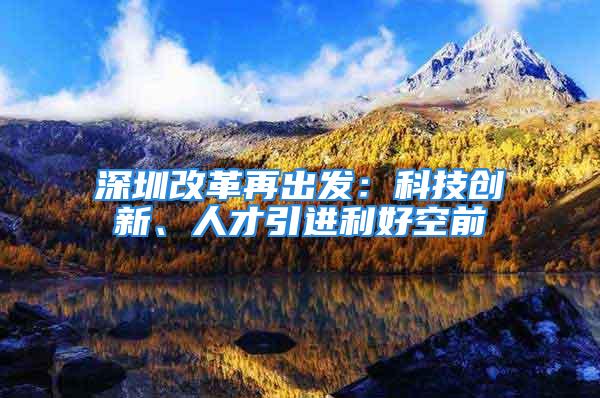 深圳改革再出发：科技创新、人才引进利好空前